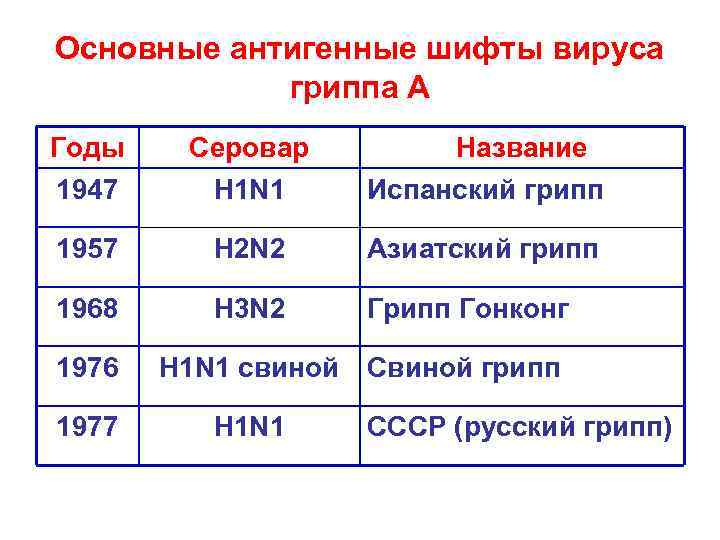 Основные антигенные шифты вируса гриппа А

| Годы | Серовар | Название |
|---|---|---|
| 1947 | H1N1 | Испанский грипп |
| 1957 | H2N2 | Азиатский грипп |
| 1968 | H3N2 | Грипп Гонконг |
| 1976 | H1N1 свиной | Свиной грипп |
| 1977 | H1N1 | СССР (русский грипп) |